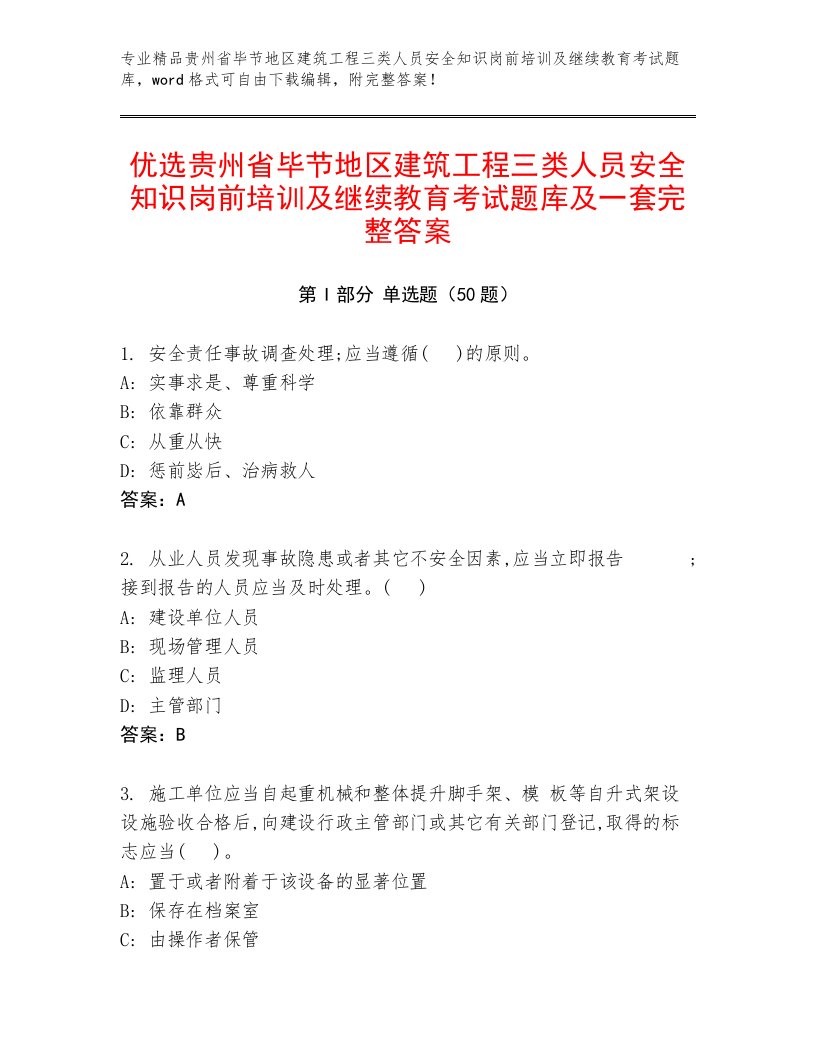 专业精品贵州省毕节地区建筑工程三类人员安全知识岗前培训及继续教育考试题库，word格式可自由下载编辑，附完整答案！

优选贵州省毕节地区建筑工程三类人员安全知识岗前培训及继续教育考试题库及一套完整答案

第Ⅰ部分 单选题（50题）

1. 安全责任事故调查处理;应当遵循(　)的原则。
A: 实事求是、尊重科学
B: 依靠群众
C: 从重从快
D: 惩前毖后、治病救人
答案：A

2. 从业人员发现事故隐患或者其它不安全因素,应当立即报告　　　；接到报告的人员应当及时处理。(　)
A: 建设单位人员
B: 现场管理人员
C: 监理人员
D: 主管部门
答案：B

3. 施工单位应当自起重机械和整体提升脚手架、模 板等自升式架设设施验收合格后,向建设行政主管部门或其它有关部门登记,取得的标志应当(　)。
A: 置于或者附着于该设备的显著位置
B: 保存在档案室
C: 由操作者保管